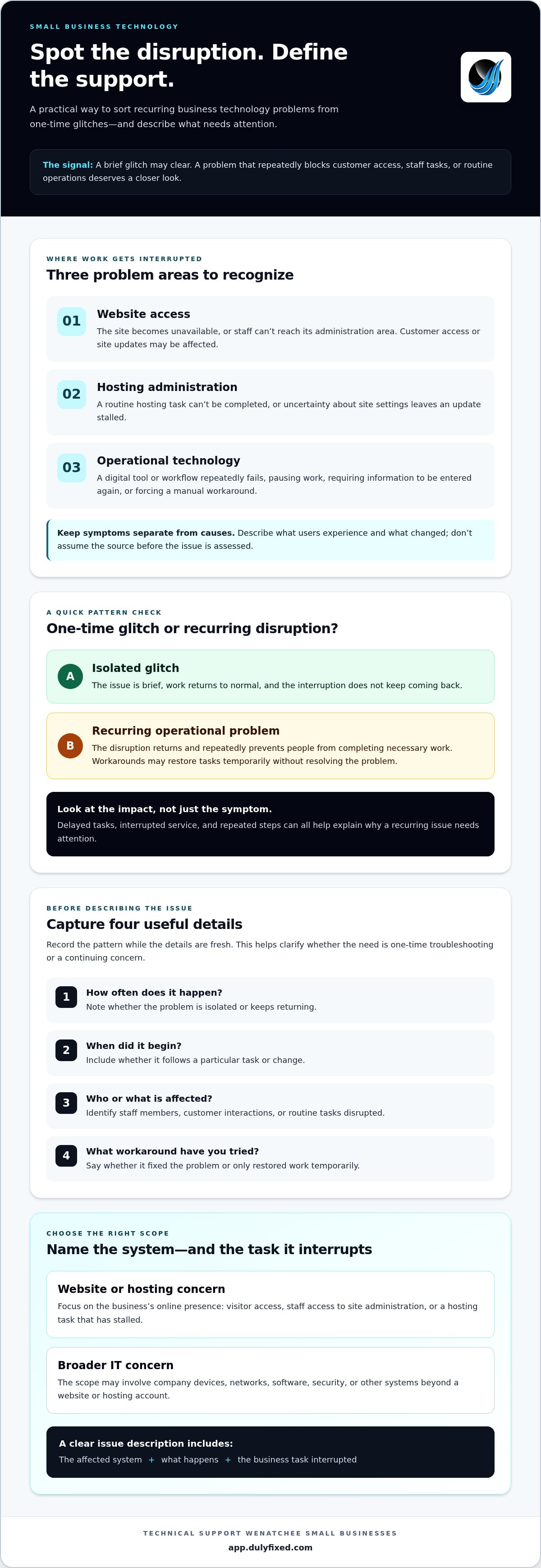 SMALL BUSINESS TECHNOLOGY

Spot the disruption. Define the support.

A practical way to sort recurring business technology problems from one-time glitches—and describe what needs attention.

The signal: A brief glitch may clear. A problem that repeatedly blocks customer access, staff tasks, or routine operations deserves a closer look.

WHERE WORK GETS INTERRUPTED

Three problem areas to recognize

01 Website access
The site becomes unavailable, or staff can't reach its administration area. Customer access or site updates may be affected.

02 Hosting administration
A routine hosting task can't be completed, or uncertainty about site settings leaves an update stalled.

03 Operational technology
A digital tool or workflow repeatedly fails, pausing work, requiring information to be entered again, or forcing a manual workaround.

Keep symptoms separate from causes. Describe what users experience and what changed; don't assume the source before the issue is assessed.

A QUICK PATTERN CHECK

One-time glitch or recurring disruption?

A Isolated glitch
The issue is brief, work returns to normal, and the interruption does not keep coming back.

B Recurring operational problem
The disruption returns and repeatedly prevents people from completing necessary work. Workarounds may restore tasks temporarily without resolving the problem.

Look at the impact, not just the symptom.
Delayed tasks, interrupted service, and repeated steps can all help explain why a recurring issue needs attention.

BEFORE DESCRIBING THE ISSUE

Capture four useful details

Record the pattern while the details are fresh. This helps clarify whether the need is one-time troubleshooting or a continuing concern.

1 How often does it happen?
Note whether the problem is isolated or keeps returning.

2 When did it begin?
Include whether it follows a particular task or change.

3 Who or what is affected?
Identify staff members, customer interactions, or routine tasks disrupted.

4 What workaround have you tried?
Say whether it fixed the problem or only restored work temporarily.

CHOOSE THE RIGHT SCOPE

Name the system—and the task it interrupts

Website or hosting concern
Focus on the business's online presence: visitor access, staff access to site administration, or a hosting task that has stalled.

Broader IT concern
The scope may involve company devices, networks, software, security, or other systems beyond a website or hosting account.

A clear issue description includes:
The affected system + what happens + the business task interrupted

TECHNICAL SUPPORT WENATCHEE SMALL BUSINESSES
app.dulyfixed.com